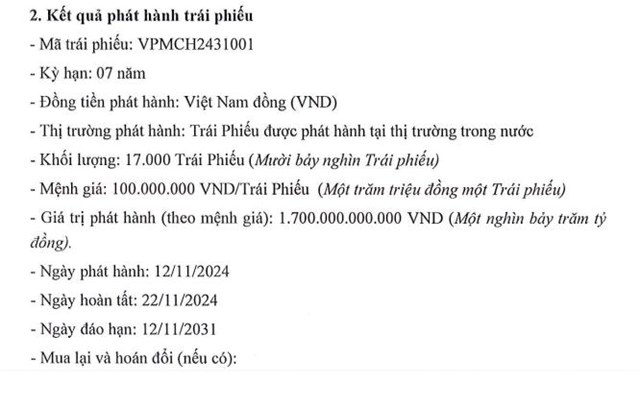 2. Kết quả phát hành trái phiếu

- Mã trái phiếu: VPMCH2431001

- Kỳ hạn: 07 năm

- Đồng tiền phát hành: Việt Nam đồng (VND)

- Thị trường phát hành: Trái Phiếu được phát hành tại thị trường trong nước

- Khối lượng: 17.000 Trái Phiếu (Mười bảy nghìn Trái phiếu)

- Mệnh giá: 100.000.000 VND/Trái Phiếu (Một trăm triệu đồng một Trái phiếu)

- Giá trị phát hành (theo mệnh giá): 1.700.000.000.000 VND (Một nghìn bảy trăm tỷ đồng).

- Ngày phát hành: 12/11/2024

- Ngày hoàn tất: 22/11/2024

- Ngày đáo hạn: 12/11/2031

- Mua lại và hoán đổi (nếu có):